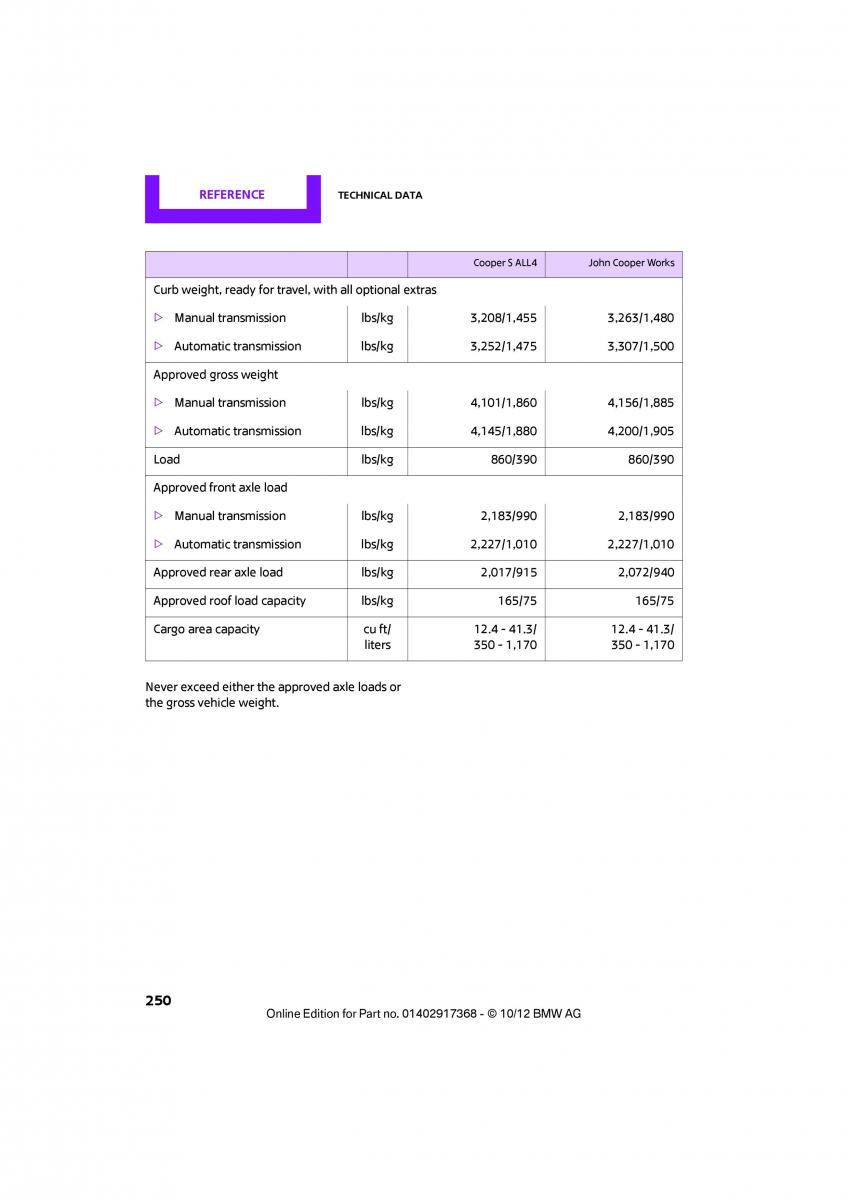 REFERENCE

TECHNICAL DATA

| | | Cooper S ALL4 | John Cooper Works |
|---|---|---|---|
| Curb weight, ready for travel, with all optional extras | | | |
| ▷ Manual transmission | lbs/kg | 3,208/1,455 | 3,263/1,480 |
| ▷ Automatic transmission | lbs/kg | 3,252/1,475 | 3,307/1,500 |
| Approved gross weight | | | |
| ▷ Manual transmission | lbs/kg | 4,101/1,860 | 4,156/1,885 |
| ▷ Automatic transmission | lbs/kg | 4,145/1,880 | 4,200/1,905 |
| Load | lbs/kg | 860/390 | 860/390 |
| Approved front axle load | | | |
| ▷ Manual transmission | lbs/kg | 2,183/990 | 2,183/990 |
| ▷ Automatic transmission | lbs/kg | 2,227/1,010 | 2,227/1,010 |
| Approved rear axle load | lbs/kg | 2,017/915 | 2,072/940 |
| Approved roof load capacity | lbs/kg | 165/75 | 165/75 |
| Cargo area capacity | cu ft/ liters | 12.4 - 41.3/ 350 - 1,170 | 12.4 - 41.3/ 350 - 1,170 |

Never exceed either the approved axle loads or the gross vehicle weight.

250

Online Edition for Part no. 01402917368 - © 10/12 BMW AG